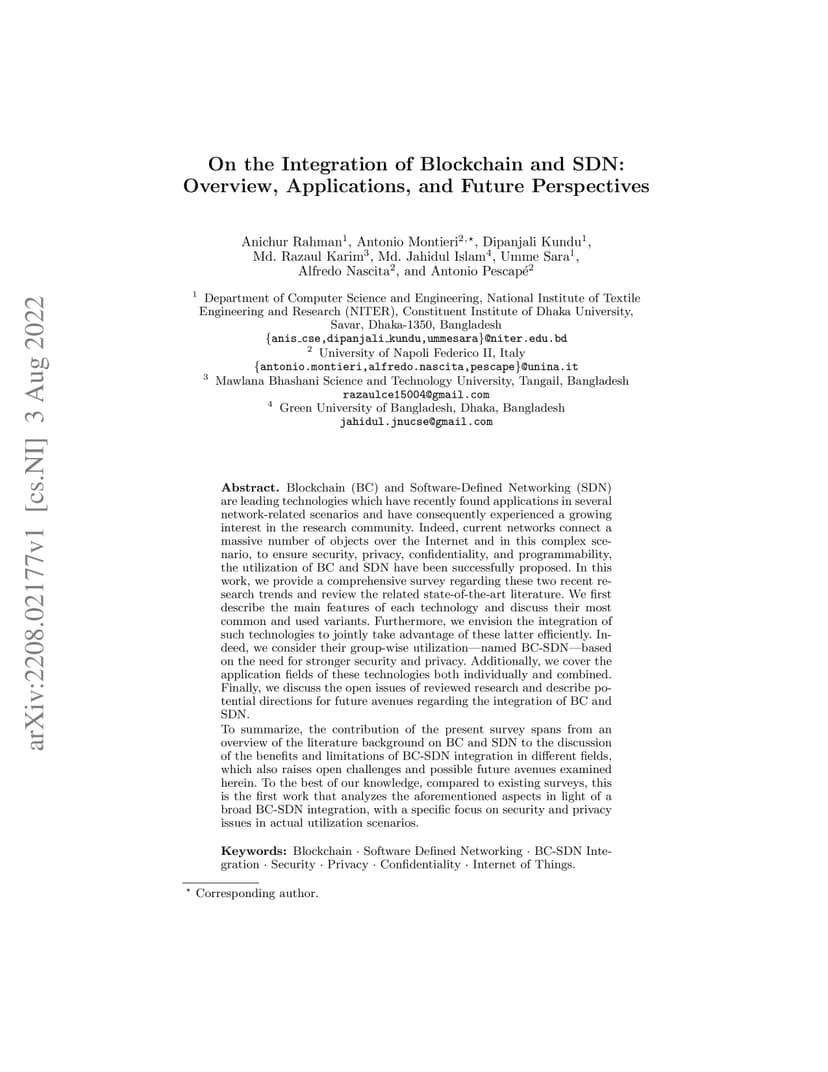 arXiv:2208.02177v1 [cs.NI] 3 Aug 2022

On the Integration of Blockchain and SDN: Overview, Applications, and Future Perspectives

Anichur Rahman$^1$, Antonio Montieri$^{2,\star}$, Dipanjali Kundu$^1$, Md. Razaul Karim$^3$, Md. Jahidul Islam$^4$, Umme Sara$^1$, Alfredo Nascita$^2$, and Antonio Pescapé$^2$

$^1$ Department of Computer Science and Engineering, National Institute of Textile Engineering and Research (NITER), Constituent Institute of Dhaka University, Savar, Dhaka-1350, Bangladesh
{anis_cse,dipanjali_kundu,ummesara}@niter.edu.bd
$^2$ University of Napoli Federico II, Italy
{antonio.montieri,alfredo.nascita,pescape}@unina.it
$^3$ Mawlana Bhashani Science and Technology University, Tangail, Bangladesh
razaulce15004@gmail.com
$^4$ Green University of Bangladesh, Dhaka, Bangladesh
jahidul.jnucse@gmail.com

Abstract. Blockchain (BC) and Software-Defined Networking (SDN) are leading technologies which have recently found applications in several network-related scenarios and have consequently experienced a growing interest in the research community. Indeed, current networks connect a massive number of objects over the Internet and in this complex scenario, to ensure security, privacy, confidentiality, and programmability, the utilization of BC and SDN have been successfully proposed. In this work, we provide a comprehensive survey regarding these two recent research trends and review the related state-of-the-art literature. We first describe the main features of each technology and discuss their most common and used variants. Furthermore, we envision the integration of such technologies to jointly take advantage of these latter efficiently. Indeed, we consider their group-wise utilization—named BC-SDN—based on the need for stronger security and privacy. Additionally, we cover the application fields of these technologies both individually and combined. Finally, we discuss the open issues of reviewed research and describe potential directions for future avenues regarding the integration of BC and SDN.
To summarize, the contribution of the present survey spans from an overview of the literature background on BC and SDN to the discussion of the benefits and limitations of BC-SDN integration in different fields, which also raises open challenges and possible future avenues examined herein. To the best of our knowledge, compared to existing surveys, this is the first work that analyzes the aforementioned aspects in light of a broad BC-SDN integration, with a specific focus on security and privacy issues in actual utilization scenarios.

Keywords: Blockchain · Software Defined Networking · BC-SDN Integration · Security · Privacy · Confidentiality · Internet of Things.

$^\star$ Corresponding author.